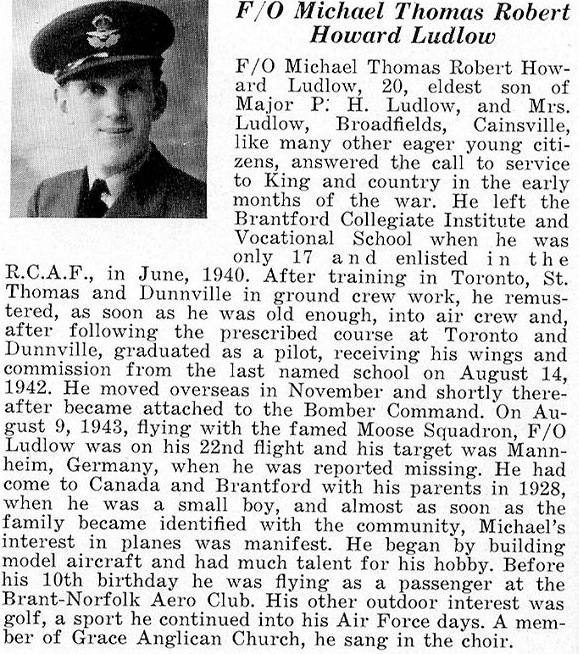 F/O Michael Thomas Robert Howard Ludlow

F/O Michael Thomas Robert Howard Ludlow, 20, eldest son of Major P. H. Ludlow, and Mrs. Ludlow, Broadfields, Cainsville, like many other eager young citizens, answered the call to service to King and country in the early months of the war. He left the Brantford Collegiate Institute and Vocational School when he was only 17 and enlisted in the R.C.A.F., in June, 1940. After training in Toronto, St. Thomas and Dunnville in ground crew work, he remustered, as soon as he was old enough, into air crew and, after following the prescribed course at Toronto and Dunnville, graduated as a pilot, receiving his wings and commission from the last named school on August 14, 1942. He moved overseas in November and shortly thereafter became attached to the Bomber Command. On August 9, 1943, flying with the famed Moose Squadron, F/O Ludlow was on his 22nd flight and his target was Mannheim, Germany, when he was reported missing. He had come to Canada and Brantford with his parents in 1928, when he was a small boy, and almost as soon as the family became identified with the community, Michael's interest in planes was manifest. He began by building model aircraft and had much talent for his hobby. Before his 10th birthday he was flying as a passenger at the Brant-Norfolk Aero Club. His other outdoor interest was golf, a sport he continued into his Air Force days. A member of Grace Anglican Church, he sang in the choir.